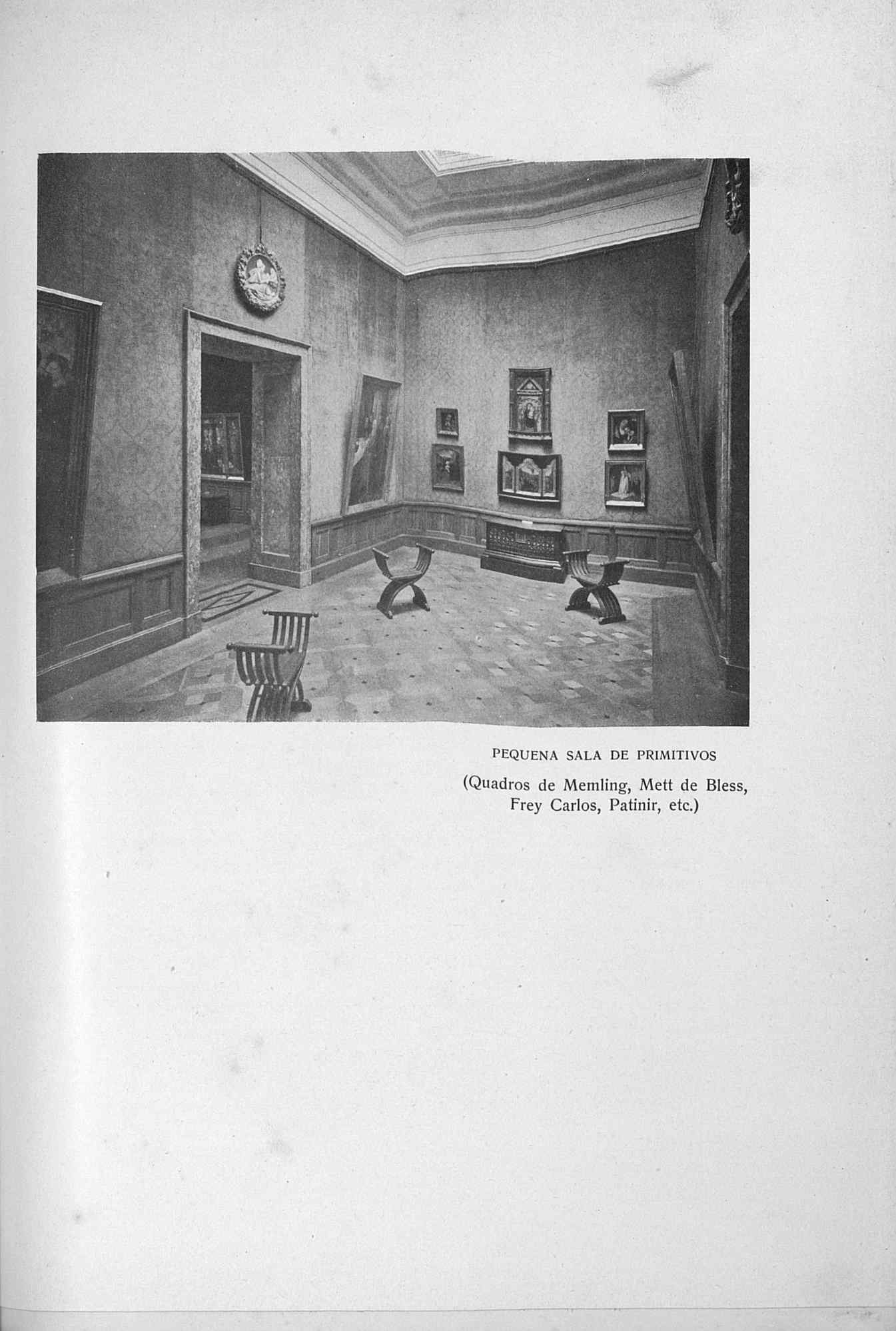 PEQUENA SALA DE PRIMITIVOS

(Quadros de Memling, Mett de Bless, Frey Carlos, Patinir, etc.)